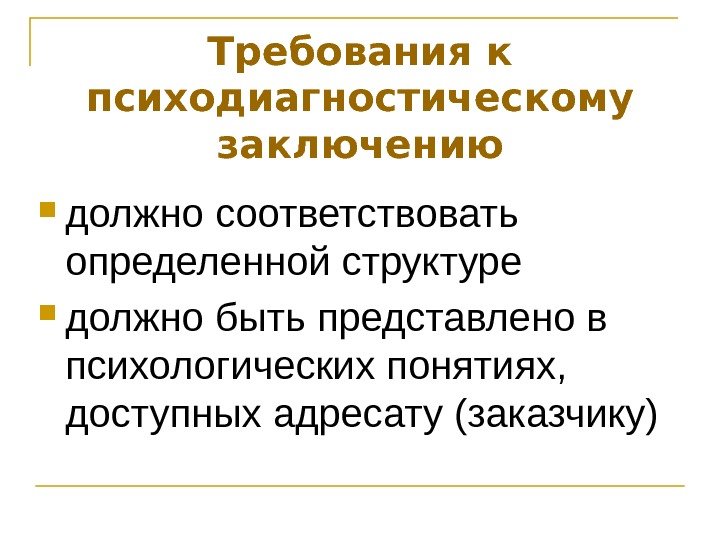 Требования к психодиагностическому заключению

• должно соответствовать определенной структуре
• должно быть представлено в психологических понятиях, доступных адресату (заказчику)